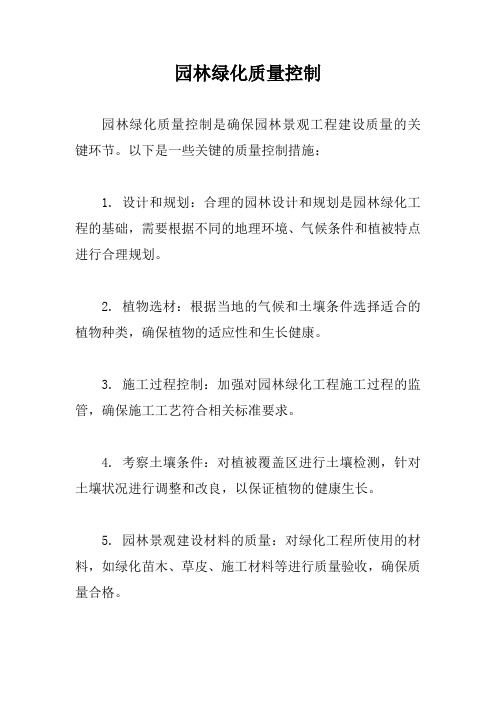 园林绿化质量控制

园林绿化质量控制是确保园林景观工程建设质量的关键环节。以下是一些关键的质量控制措施：

1. 设计和规划：合理的园林设计和规划是园林绿化工程的基础，需要根据不同的地理环境、气候条件和植被特点进行合理规划。

2. 植物选材：根据当地的气候和土壤条件选择适合的植物种类，确保植物的适应性和生长健康。

3. 施工过程控制：加强对园林绿化工程施工过程的监管，确保施工工艺符合相关标准要求。

4. 考察土壤条件：对植被覆盖区进行土壤检测，针对土壤状况进行调整和改良，以保证植物的健康生长。

5. 园林景观建设材料的质量：对绿化工程所使用的材料，如绿化苗木、草皮、施工材料等进行质量验收，确保质量合格。